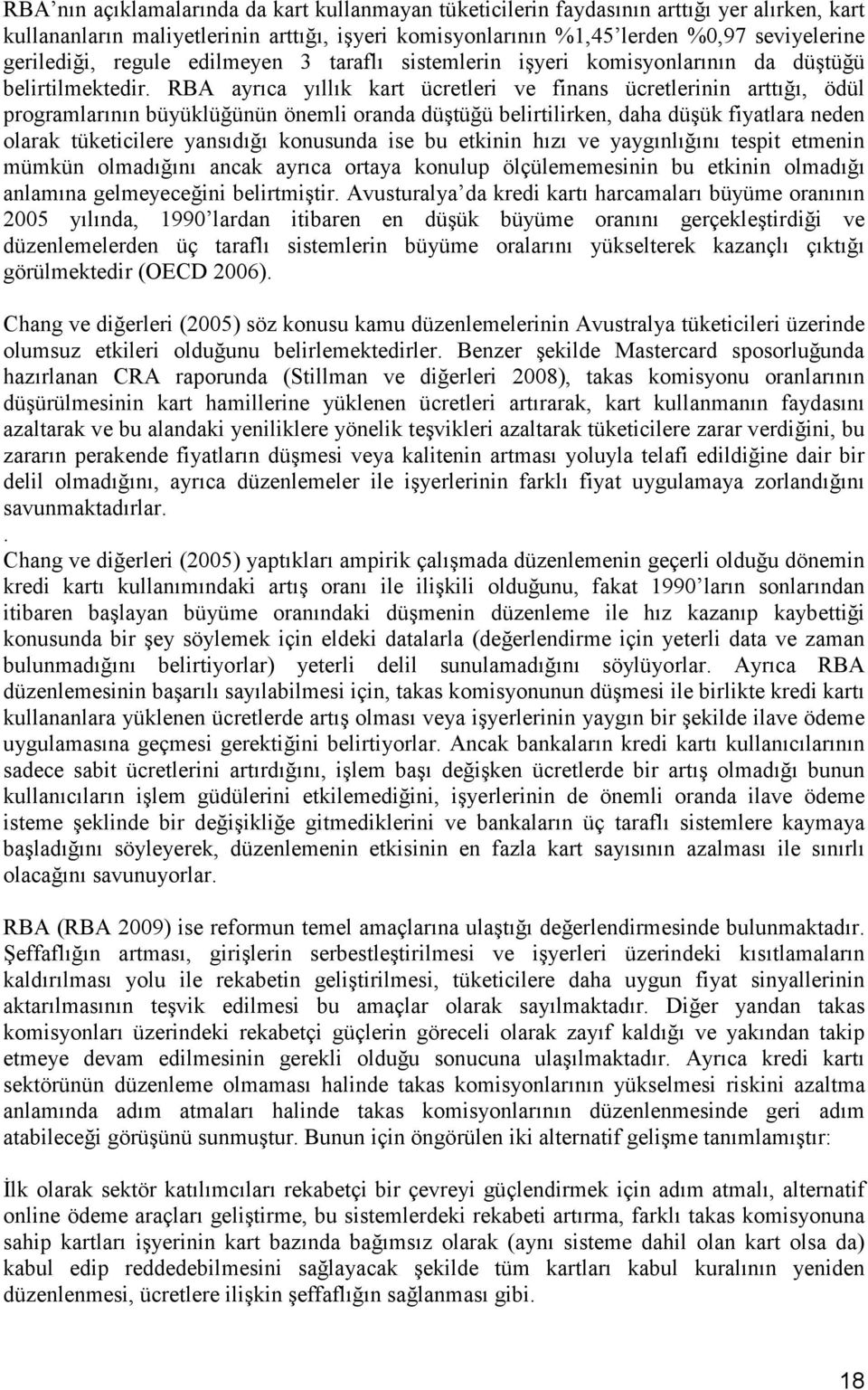 RBA'nın açıklamalarında da kart kullanmayan tüketicilerin faydasının arttığı yer alırken, kart kullananların maliyetlerinin arttığı, işyeri komisyonlarının %1,45'lerden %0,97 seviyelerine gerilediği, regule edilmeyen 3 taraflı sistemlerin işyeri komisyonlarının da düştüğü belirtilmektedir. RBA ayrıca yıllık kart ücretleri ve finans ücretlerinin arttığı, ödül programlarının büyüklüğünün önemli oranda düştüğü belirtilirken, daha düşük fiyatlara neden olarak tüketicilere yansıdığı konusunda ise bu etkinin hızı ve yaygınlığını tespit etmenin mümkün olmadığını ancak ayrıca ortaya konulup ölçülememesinin bu etkinin olmadığı anlamına gelmeyeceğini belirtmiştir. Avusturalya'da kredi kartı harcamaları büyüme oranının 2005 yılında, 1990'lardan itibaren en düşük büyüme oranını gerçekleştirdiği ve düzenlemelerden üç taraflı sistemlerin büyüme oralarını yükselterek kazançlı çıktığı görülmektedir (OECD 2006).

Chang ve diğerleri (2005) söz konusu kamu düzenlemelerinin Avustralya tüketicileri üzerinde olumsuz etkileri olduğunu belirlemektedirler. Benzer şekilde Mastercard sposorluğunda hazırlanan CRA raporunda (Stillman ve diğerleri 2008), takas komisyonu oranlarının düşürülmesinin kart hamillerine yüklenen ücretleri artırarak, kart kullanmanın faydasını azaltarak ve bu alandaki yeniliklere yönelik teşvikleri azaltarak tüketicilere zarar verdiğini, bu zararın perakende fiyatların düşmesi veya kalitenin artması yoluyla telafi edildiğine dair bir delil olmadığını, ayrıca düzenlemeler ile işyerlerinin farklı fiyat uygulamaya zorlandığını savunmaktadırlar.
.
Chang ve diğerleri (2005) yaptıkları ampirik çalışmada düzenlemenin geçerli olduğu dönemin kredi kartı kullanımındaki artış oranı ile ilişkili olduğunu, fakat 1990'ların sonlarından itibaren başlayan büyüme oranındaki düşmenin düzenleme ile hız kazanıp kaybettiği konusunda bir şey söylemek için eldeki datalarla (değerlendirme için yeterli data ve zaman bulunmadığını belirtiyorlar) yeterli delil sunulamadığını söylüyorlar. Ayrıca RBA düzenlemesinin başarılı sayılabilmesi için, takas komisyonunun düşmesi ile birlikte kredi kartı kullananlara yüklenen ücretlerde artış olması veya işyerlerinin yaygın bir şekilde ilave ödeme uygulamasına geçmesi gerektiğini belirtiyorlar. Ancak bankaların kredi kartı kullanıcılarının sadece sabit ücretlerini artırdığını, işlem başı değişken ücretlerde bir artış olmadığı bunun kullanıcıların işlem güdülerini etkilemediğini, işyerlerinin de önemli oranda ilave ödeme isteme şeklinde bir değişikliğe gitmediklerini ve bankaların üç taraflı sistemlere kaymaya başladığını söyleyerek, düzenlemenin etkisinin en fazla kart sayısının azalması ile sınırlı olacağını savunuyorlar.

RBA (RBA 2009) ise reformun temel amaçlarına ulaştığı değerlendirmesinde bulunmaktadır. Şeffaflığın artması, girişlerin serbestleştirilmesi ve işyerleri üzerindeki kısıtlamaların kaldırılması yolu ile rekabetin geliştirilmesi, tüketicilere daha uygun fiyat sinyallerinin aktarılmasının teşvik edilmesi bu amaçlar olarak sayılmaktadır. Diğer yandan takas komisyonları üzerindeki rekabetçi güçlerin göreceli olarak zayıf kaldığı ve yakından takip etmeye devam edilmesinin gerekli olduğu sonucuna ulaşılmaktadır. Ayrıca kredi kartı sektörünün düzenleme olmaması halinde takas komisyonlarının yükselmesi riskini azaltma anlamında adım atmaları halinde takas komisyonlarının düzenlenmesinde geri adım atabileceği görüşünü sunmuştur. Bunun için öngörülen iki alternatif gelişme tanımlamıştır:

İlk olarak sektör katılımcıları rekabetçi bir çevreyi güçlendirmek için adım atmalı, alternatif online ödeme araçları geliştirme, bu sistemlerdeki rekabeti artırma, farklı takas komisyonuna sahip kartları işyerinin kart bazında bağımsız olarak (aynı sisteme dahil olan kart olsa da) kabul edip reddedebilmesini sağlayacak şekilde tüm kartları kabul kuralının yeniden düzenlenmesi, ücretlere ilişkin şeffaflığın sağlanması gibi.

18